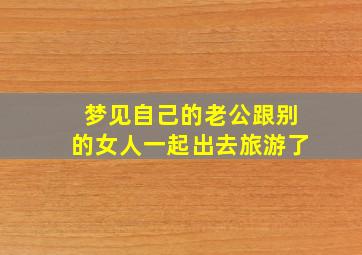 梦见自己的老公跟别的女人一起出去旅游了